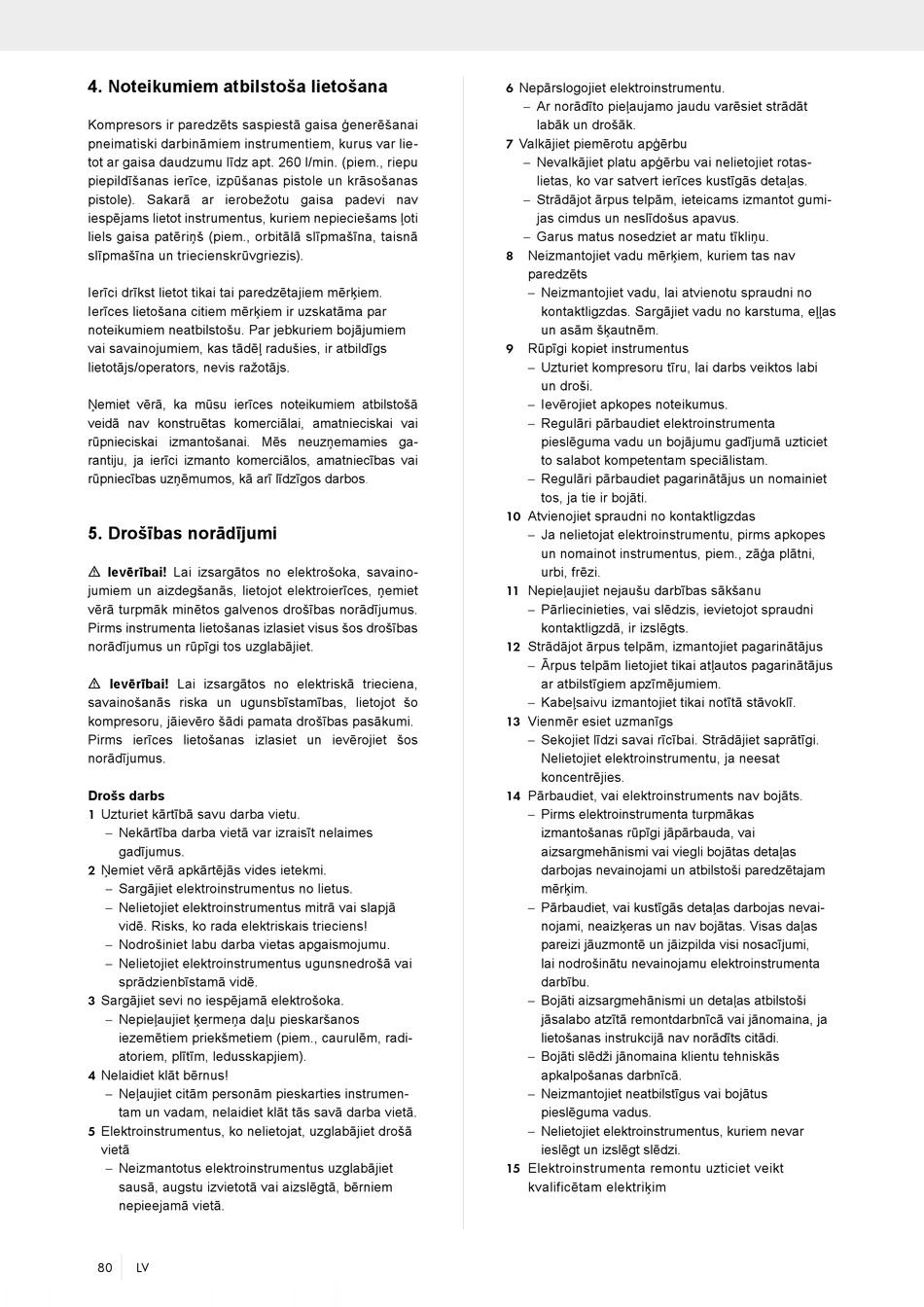 4. Noteikumiem atbilstoša lietošana

Kompresors ir paredzēts saspiestā gaisa ģenerēšanai pneimatiski darbināmiem instrumentiem, kurus var lietot ar gaisa daudzumu līdz apt. 260 l/min. (piem., riepu piepildīšanas ierīce, izpūšanas pistole un krāsošanas pistole). Sakarā ar ierobežotu gaisa padevi nav iespējams lietot instrumentus, kuriem nepieciešams ļoti liels gaisa patēriņš (piem., orbitālā slīpmašīna, taisnā slīpmašīna un triecienskrūvgriezis).

Ierīci drīkst lietot tikai tai paredzētajiem mērķiem. Ierīces lietošana citiem mērķiem ir uzskatāma par noteikumiem neatbilstošu. Par jebkuriem bojājumiem vai savainojumiem, kas tādēļ radušies, ir atbildīgs lietotājs/operators, nevis ražotājs.

Ņemiet vērā, ka mūsu ierīces noteikumiem atbilstošā veidā nav konstruētas komerciālai, amatnieciskai vai rūpnieciskai izmantošanai. Mēs neuzņemamies garantiju, ja ierīci izmanto komerciālos, amatniecības vai rūpniecības uzņēmumos, kā arī līdzīgos darbos.

5. Drošības norādījumi

⚠ Ievērībai! Lai izsargātos no elektrošoka, savainojumiem un aizdegšanās, lietojot elektroierīces, ņemiet vērā turpmāk minētos galvenos drošības norādījumus. Pirms instrumenta lietošanas izlasiet visus šos drošības norādījumus un rūpīgi tos uzglabājiet.

⚠ Ievērībai! Lai izsargātos no elektriskā trieciena, savainošanās riska un ugunsbīstamības, lietojot šo kompresoru, jāievēro šādi pamata drošības pasākumi. Pirms ierīces lietošanas izlasiet un ievērojiet šos norādījumus.

Drošs darbs
1 Uzturiet kārtībā savu darba vietu.
– Nekārtība darba vietā var izraisīt nelaimes gadījumus.
2 Ņemiet vērā apkārtējās vides ietekmi.
– Sargājiet elektroinstrumentus no lietus.
– Nelietojiet elektroinstrumentus mitrā vai slapjā vidē. Risks, ko rada elektriskais trieciens!
– Nodrošiniet labu darba vietas apgaismojumu.
– Nelietojiet elektroinstrumentus ugunsnedrošā vai sprādzienbīstamā vidē.
3 Sargājiet sevi no iespējamā elektrošoka.
– Nepieļaujiet ķermeņa daļu pieskaršanos iezemētiem priekšmetiem (piem., caurulēm, radiatoriem, plītīm, ledusskapjiem).
4 Nelaidiet klāt bērnus!
– Neļaujiet citām personām pieskarties instrumentam un vadam, nelaidiet klāt tās savā darba vietā.
5 Elektroinstrumentus, ko nelietojat, uzglabājiet drošā vietā
– Neizmantotus elektroinstrumentus uzglabājiet sausā, augstu izvietotā vai aizslēgtā, bērniem nepieejamā vietā.
6 Nepārslogojiet elektroinstrumentu.
– Ar norādīto pieļaujamo jaudu varēsiet strādāt labāk un drošāk.
7 Valkājiet piemērotu apģērbu
– Nevalkājiet platu apģērbu vai nelietojiet rotaslietas, ko var satvert ierīces kustīgās detaļas.
– Strādājot ārpus telpām, ieteicams izmantot gumijas cimdus un neslīdošus apavus.
– Garus matus nosedziet ar matu tīkliņu.
8 Neizmantojiet vadu mērķiem, kuriem tas nav paredzēts
– Neizmantojiet vadu, lai atvienotu spraudni no kontaktligzdas. Sargājiet vadu no karstuma, eļļas un asām šķautnēm.
9 Rūpīgi kopiet instrumentus
– Uzturiet kompresoru tīru, lai darbs veiktos labi un droši.
– Ievērojiet apkopes noteikumus.
– Regulāri pārbaudiet elektroinstrumenta pieslēguma vadu un bojājumu gadījumā uzticiet to salabot kompetentam speciālistam.
– Regulāri pārbaudiet pagarinātājus un nomainiet tos, ja tie ir bojāti.
10 Atvienojiet spraudni no kontaktligzdas
– Ja nelietojat elektroinstrumentu, pirms apkopes un nomainot instrumentus, piem., zāģa plātni, urbi, frēzi.
11 Nepieļaujiet nejaušu darbības sākšanu
– Pārliecinieties, vai slēdzis, ievietojot spraudni kontaktligzdā, ir izslēgts.
12 Strādājot ārpus telpām, izmantojiet pagarinātājus
– Ārpus telpām lietojiet tikai atļautos pagarinātājus ar atbilstīgiem apzīmējumiem.
– Kabeļsaivu izmantojiet tikai notītā stāvoklī.
13 Vienmēr esiet uzmanīgs
– Sekojiet līdzi savai rīcībai. Strādājiet saprātīgi. Nelietojiet elektroinstrumentu, ja neesat koncentrējies.
14 Pārbaudiet, vai elektroinstruments nav bojāts.
– Pirms elektroinstrumenta turpmākas izmantošanas rūpīgi jāpārbauda, vai aizsargmehānismi vai viegli bojātas detaļas darbojas nevainojami un atbilstoši paredzētajam mērķim.
– Pārbaudiet, vai kustīgās detaļas darbojas nevainojami, neaizķeras un nav bojātas. Visas daļas pareizi jāuzmontē un jāizpilda visi nosacījumi, lai nodrošinātu nevainojamu elektroinstrumenta darbību.
– Bojāti aizsargmehānismi un detaļas atbilstoši jāsalabo atzītā remontdarbnīcā vai jānomaina, ja lietošanas instrukcijā nav norādīts citādi.
– Bojāti slēdži jānomaina klientu tehniskās apkalpošanas darbnīcā.
– Neizmantojiet neatbilstīgus vai bojātus pieslēguma vadus.
– Nelietojiet elektroinstrumentus, kuriem nevar ieslēgt un izslēgt slēdzi.
15 Elektroinstrumenta remontu uzticiet veikt kvalificētam elektriķim

80 LV